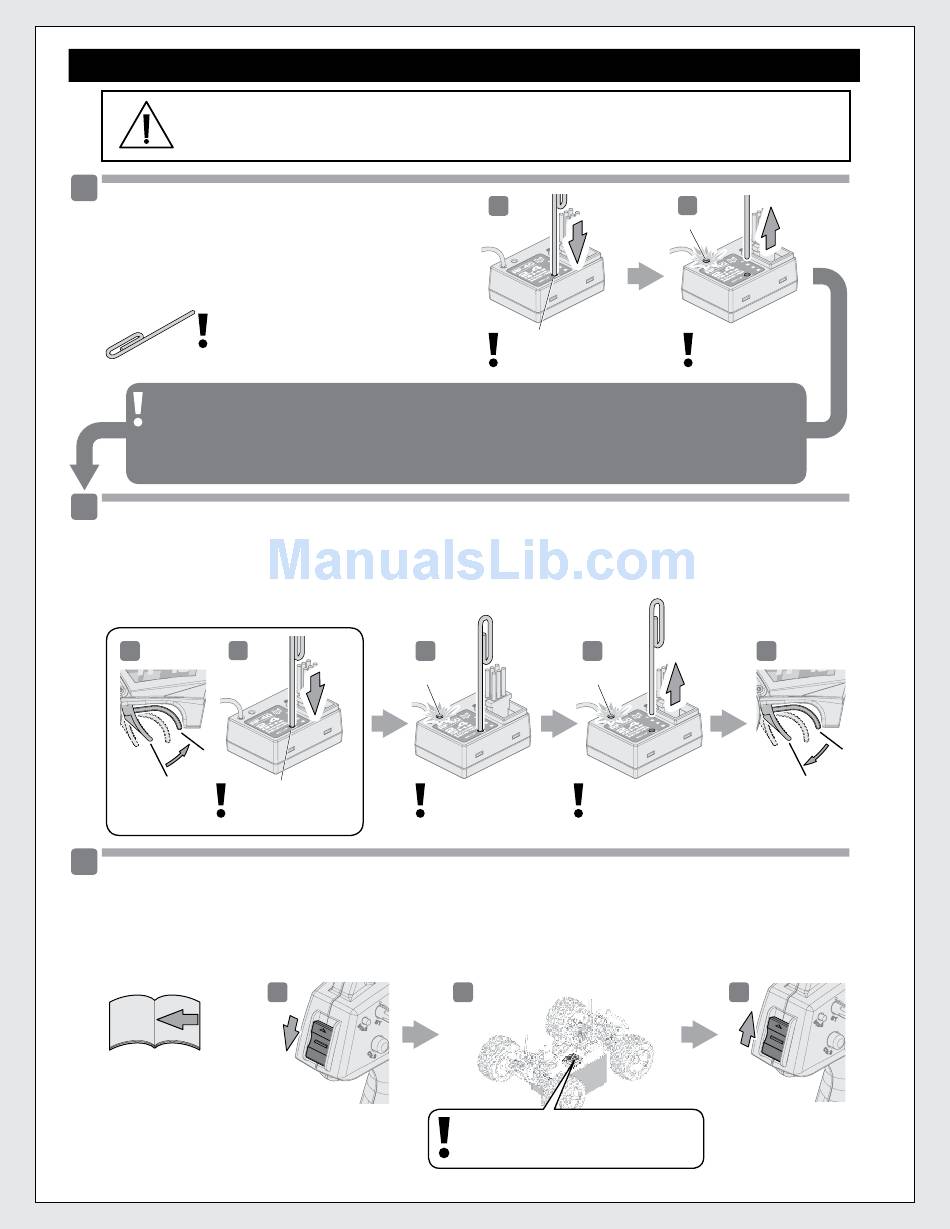 ManualsLib.com